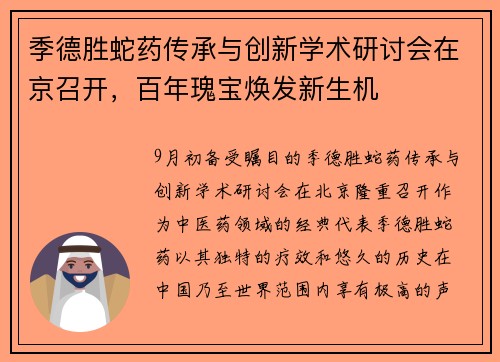 季德胜蛇药传承与创新学术研讨会在京召开，百年瑰宝焕发新生机

9月初备受瞩目的季德胜蛇药传承与创新学术研讨会在北京隆重召开作为中医药领域的经典代表季德胜蛇药以其独特的疗效和悠久的历史在中国乃至世界范围内享有极高的声